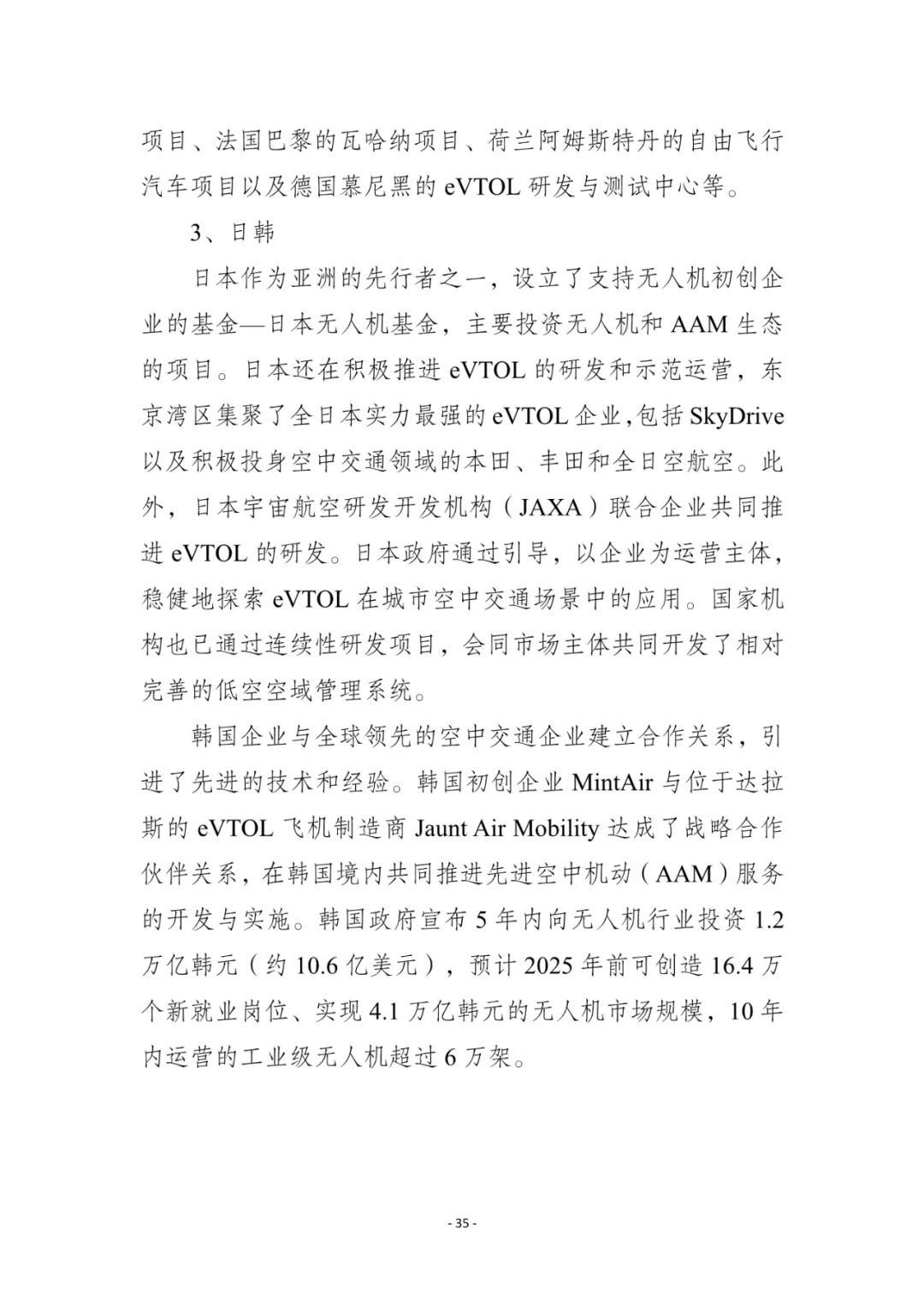 项目、法国巴黎的瓦哈纳项目、荷兰阿姆斯特丹的自由飞行汽车项目以及德国慕尼黑的 eVTOL 研发与测试中心等。

3、日韩

日本作为亚洲的先行者之一，设立了支持无人机初创企业的基金—日本无人机基金，主要投资无人机和 AAM 生态的项目。日本还在积极推进 eVTOL 的研发和示范运营，东京湾区集聚了全日本实力最强的 eVTOL 企业,包括 SkyDrive 以及积极投身空中交通领域的本田、丰田和全日空航空。此外，日本宇宙航空研发开发机构（JAXA）联合企业共同推进 eVTOL 的研发。日本政府通过引导，以企业为运营主体，稳健地探索 eVTOL 在城市空中交通场景中的应用。国家机构也已通过连续性研发项目，会同市场主体共同开发了相对完善的低空空域管理系统。

韩国企业与全球领先的空中交通企业建立合作关系，引进了先进的技术和经验。韩国初创企业 MintAir 与位于达拉斯的 eVTOL 飞机制造商 Jaunt Air Mobility 达成了战略合作伙伴关系，在韩国境内共同推进先进空中机动（AAM）服务的开发与实施。韩国政府宣布 5 年内向无人机行业投资 1.2 万亿韩元（约 10.6 亿美元），预计 2025 年前可创造 16.4 万个新就业岗位、实现 4.1 万亿韩元的无人机市场规模，10 年内运营的工业级无人机超过 6 万架。

- 35 -